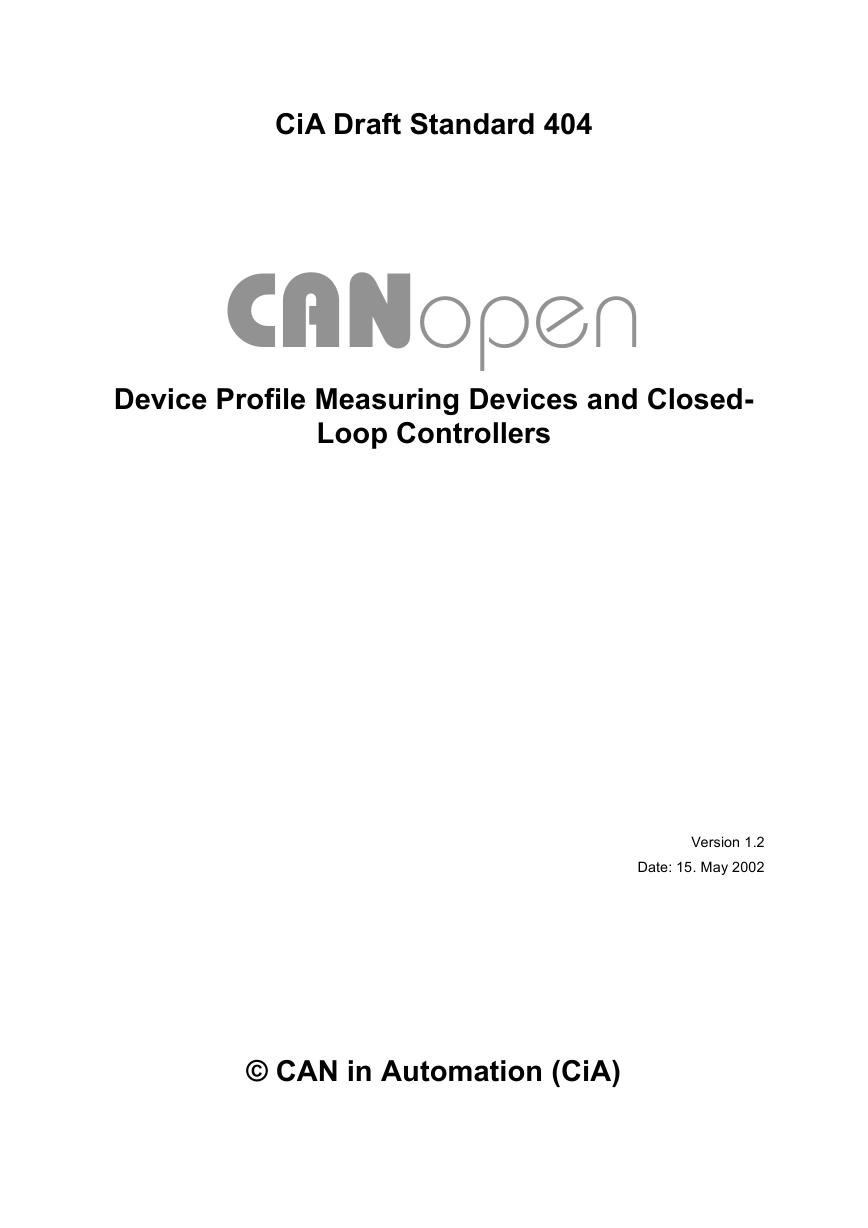 CiA Draft Standard 404

CANopen

Device Profile Measuring Devices and Closed-Loop Controllers

Version 1.2

Date: 15. May 2002

© CAN in Automation (CiA)